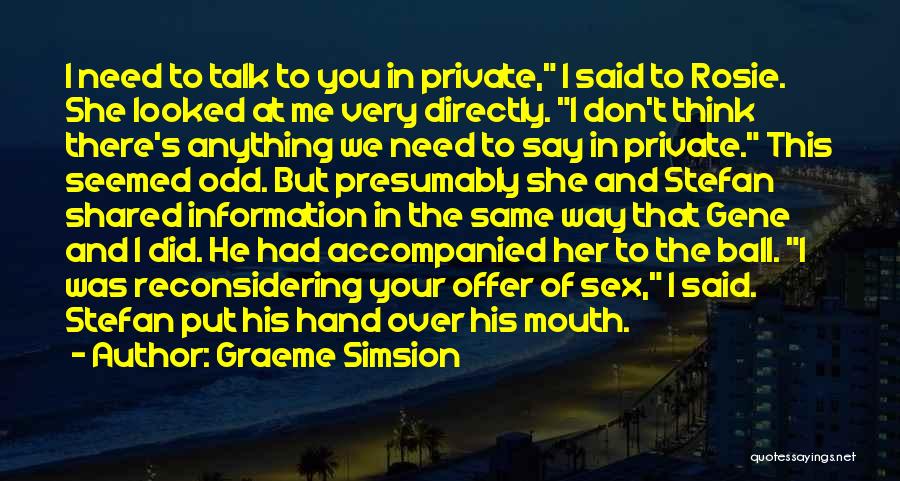 I need to talk to you in private," I said to Rosie. She looked at me very directly. "I don't think there's anything we need to say in private." This seemed odd. But presumably she and Stefan shared information in the same way that Gene and I did. He had accompanied her to the ball. "I was reconsidering your offer of sex," I said. Stefan put his hand over his mouth.

- Author: Graeme Simsion

quotessayings.net